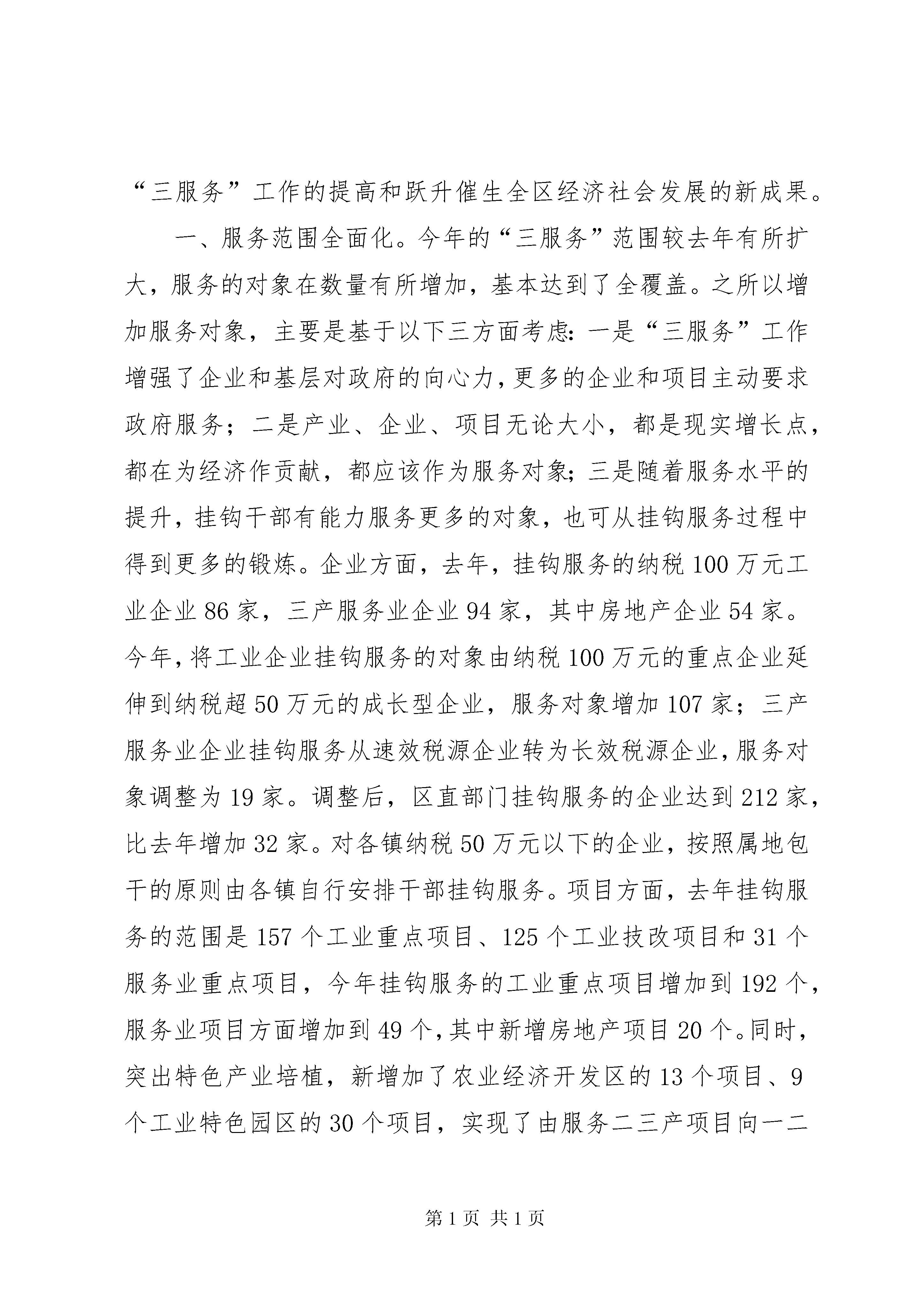 “三服务”工作的提高和跃升催生全区经济社会发展的新成果。

一、服务范围全面化。今年的“三服务”范围较去年有所扩大，服务的对象在数量有所增加，基本达到了全覆盖。之所以增加服务对象，主要是基于以下三方面考虑：一是“三服务”工作增强了企业和基层对政府的向心力，更多的企业和项目主动要求政府服务；二是产业、企业、项目无论大小，都是现实增长点，都在为经济作贡献，都应该作为服务对象；三是随着服务水平的提升，挂钩干部有能力服务更多的对象，也可从挂钩服务过程中得到更多的锻炼。企业方面，去年，挂钩服务的纳税100万元工业企业86家，三产服务业企业94家，其中房地产企业54家。今年，将工业企业挂钩服务的对象由纳税100万元的重点企业延伸到纳税超50万元的成长型企业，服务对象增加107家；三产服务业企业挂钩服务从速效税源企业转为长效税源企业，服务对象调整为19家。调整后，区直部门挂钩服务的企业达到212家，比去年增加32家。对各镇纳税50万元以下的企业，按照属地包干的原则由各镇自行安排干部挂钩服务。项目方面，去年挂钩服务的范围是157个工业重点项目、125个工业技改项目和31个服务业重点项目，今年挂钩服务的工业重点项目增加到192个，服务业项目方面增加到49个，其中新增房地产项目20个。同时，突出特色产业培植，新增加了农业经济开发区的13个项目、9个工业特色园区的30个项目，实现了由服务二三产项目向一二

第1页 共1页